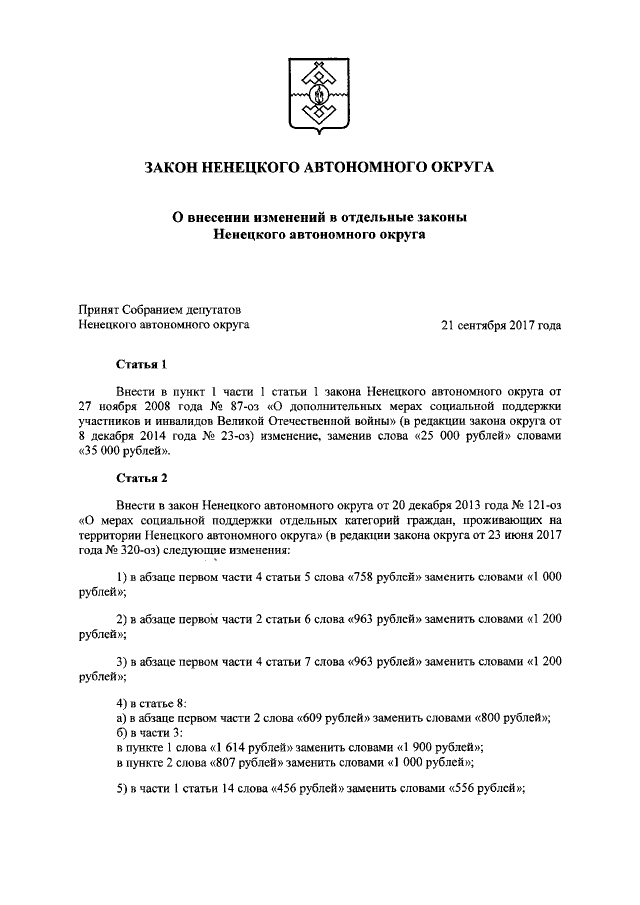 ЗАКОН НЕНЕЦКОГО АВТОНОМНОГО ОКРУГА

О внесении изменений в отдельные законы Ненецкого автономного округа

Принят Собранием депутатов Ненецкого автономного округа

21 сентября 2017 года

Статья 1

Внести в пункт 1 части 1 статьи 1 закона Ненецкого автономного округа от 27 ноября 2008 года № 87-оз «О дополнительных мерах социальной поддержки участников и инвалидов Великой Отечественной войны» (в редакции закона округа от 8 декабря 2014 года № 23-оз) изменение, заменив слова «25 000 рублей» словами «35 000 рублей».

Статья 2

Внести в закон Ненецкого автономного округа от 20 декабря 2013 года № 121-оз «О мерах социальной поддержки отдельных категорий граждан, проживающих на территории Ненецкого автономного округа» (в редакции закона округа от 23 июня 2017 года № 320-оз) следующие изменения:

1) в абзаце первом части 4 статьи 5 слова «758 рублей» заменить словами «1 000 рублей»;

2) в абзаце первом части 2 статьи 6 слова «963 рублей» заменить словами «1 200 рублей»;

3) в абзаце первом части 4 статьи 7 слова «963 рублей» заменить словами «1 200 рублей»;

4) в статье 8:
а) в абзаце первом части 2 слова «609 рублей» заменить словами «800 рублей»;
б) в части 3:
в пункте 1 слова «1 614 рублей» заменить словами «1 900 рублей»;
в пункте 2 слова «807 рублей» заменить словами «1 000 рублей»;

5) в части 1 статьи 14 слова «456 рублей» заменить словами «556 рублей»;